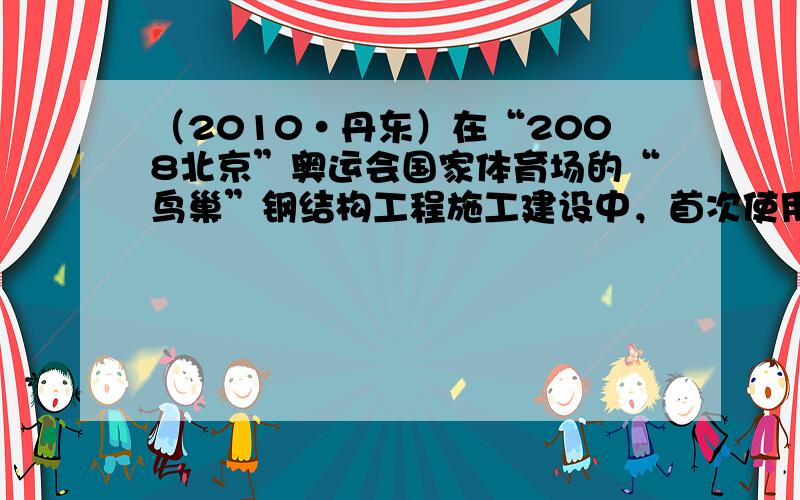 （2010•丹东）在“2008北京”奥运会国家体育场的“鸟巢”钢结构工程施工建设中，首次使用